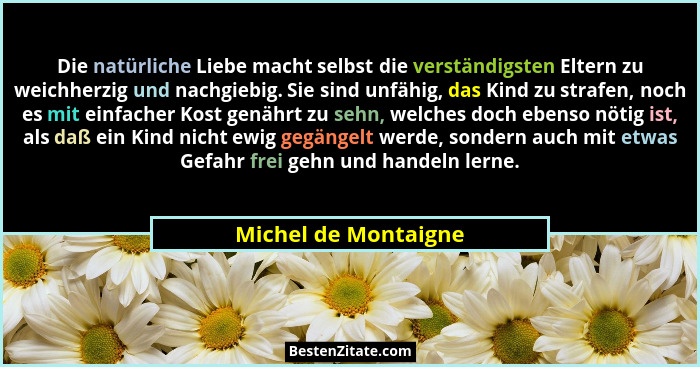 Die natürliche Liebe macht selbst die verständigsten Eltern zu weichherzig und nachgiebig. Sie sind unfähig, das Kind zu strafen, noch es mit einfacher Kost genährt zu sehn, welches doch ebenso nötig ist, als daß ein Kind nicht ewig gegängelt werde, sondern auch mit etwas Gefahr frei gehn und handeln lerne.

Michel de Montaigne

BestenZitate.com